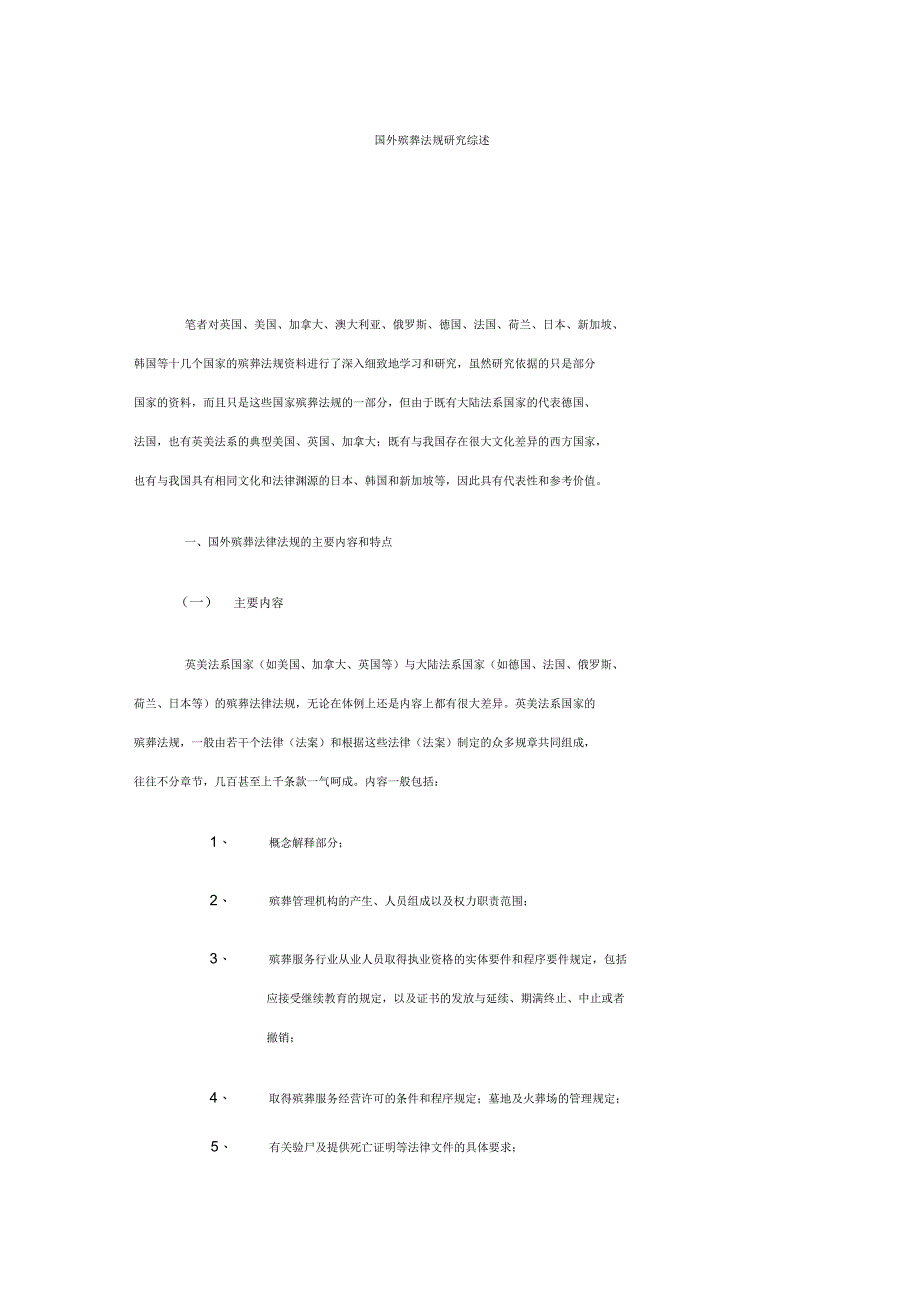 国外殡葬法规研究综述

笔者对英国、美国、加拿大、澳大利亚、俄罗斯、德国、法国、荷兰、日本、新加坡、韩国等十几个国家的殡葬法规资料进行了深入细致地学习和研究，虽然研究依据的只是部分国家的资料，而且只是这些国家殡葬法规的一部分，但由于既有大陆法系国家的代表德国、法国，也有英美法系的典型美国、英国、加拿大；既有与我国存在很大文化差异的西方国家，也有与我国具有相同文化和法律渊源的日本、韩国和新加坡等，因此具有代表性和参考价值。

一、国外殡葬法律法规的主要内容和特点

（一）　主要内容

英美法系国家（如美国、加拿大、英国等）与大陆法系国家（如德国、法国、俄罗斯、荷兰、日本等）的殡葬法律法规，无论在体例上还是内容上都有很大差异。英美法系国家的殡葬法规，一般由若干个法律（法案）和根据这些法律（法案）制定的众多规章共同组成，往往不分章节，几百甚至上千条款一气呵成。内容一般包括：

1、　概念解释部分；

2、　殡葬管理机构的产生、人员组成以及权力职责范围；

3、　殡葬服务行业从业人员取得执业资格的实体要件和程序要件规定，包括应接受继续教育的规定，以及证书的发放与延续、期满终止、中止或者撤销；

4、　取得殡葬服务经营许可的条件和程序规定；墓地及火葬场的管理规定；

5、　有关验尸及提供死亡证明等法律文件的具体要求；